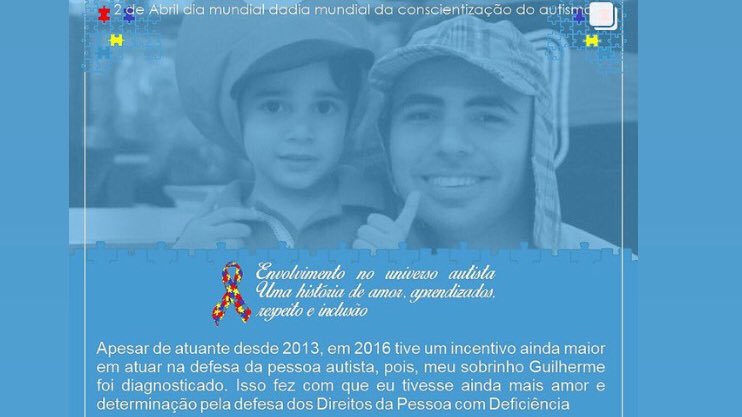 2 de Abril dia mundial dadia mundial da conscientização do autismo

Envolvimento no universo autista
Uma história de amor, aprendizados, respeito e inclusão

Apesar de atuante desde 2013, em 2016 tive um incentivo ainda maior em atuar na defesa da pessoa autista, pois, meu sobrinho Guilherme foi diagnosticado. Isso fez com que eu tivesse ainda mais amor e determinação pela defesa dos Direitos da Pessoa com Deficiência